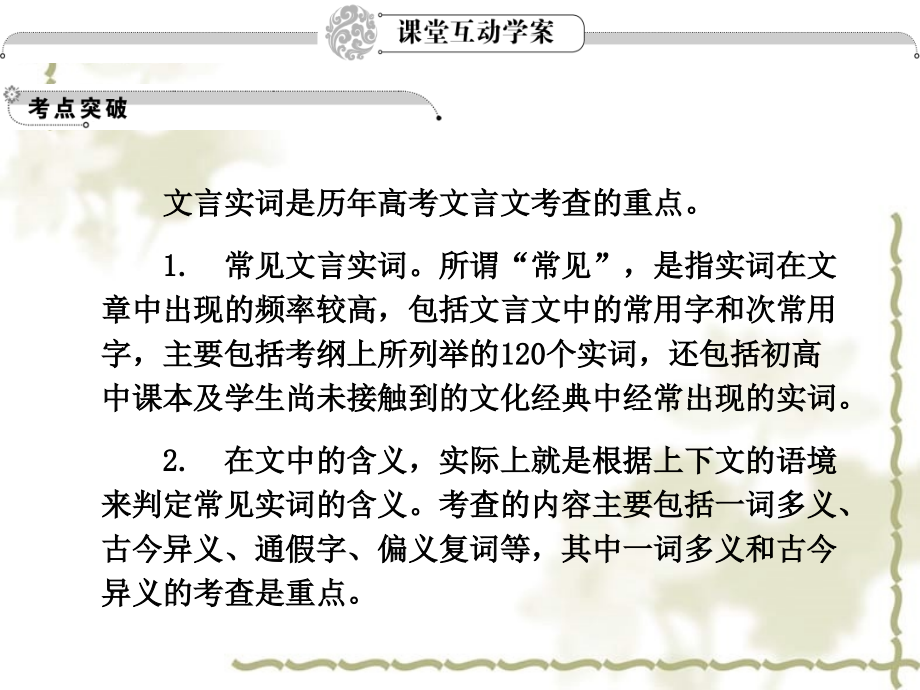 课堂互动学案

考点突破

文言实词是历年高考文言文考查的重点。

1.　常见文言实词。所谓“常见”，是指实词在文章中出现的频率较高，包括文言文中的常用字和次常用字，主要包括考纲上所列举的120个实词，还包括初高中课本及学生尚未接触到的文化经典中经常出现的实词。

2.　在文中的含义，实际上就是根据上下文的语境来判定常见实词的含义。考查的内容主要包括一词多义、古今异义、通假字、偏义复词等，其中一词多义和古今异义的考查是重点。